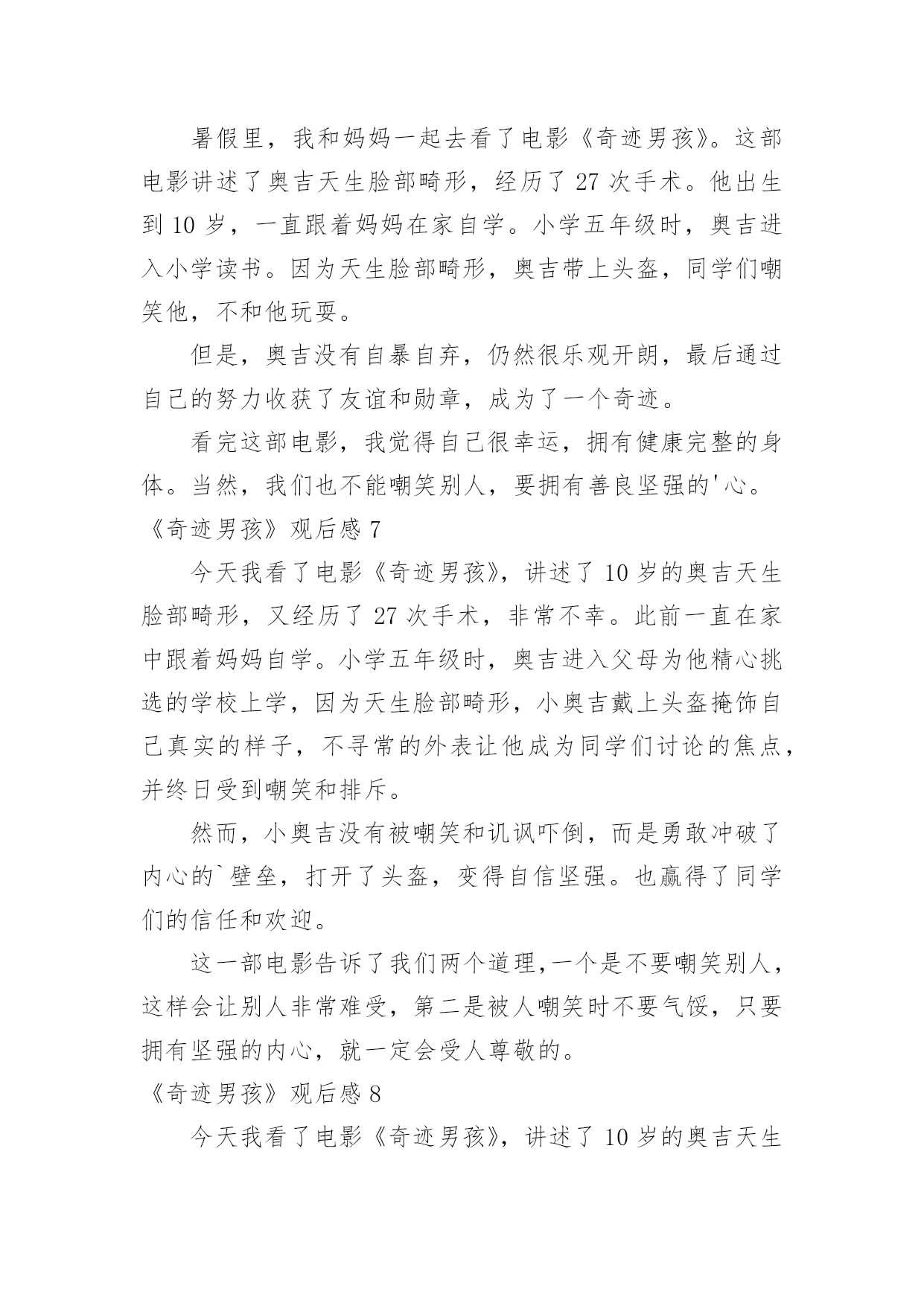 暑假里，我和妈妈一起去看了电影《奇迹男孩》。这部电影讲述了奥吉天生脸部畸形，经历了 27 次手术。他出生到 10 岁，一直跟着妈妈在家自学。小学五年级时，奥吉进入小学读书。因为天生脸部畸形，奥吉带上头盔，同学们嘲笑他，不和他玩耍。

但是，奥吉没有自暴自弃，仍然很乐观开朗，最后通过自己的努力收获了友谊和勋章，成为了一个奇迹。

看完这部电影，我觉得自己很幸运，拥有健康完整的身体。当然，我们也不能嘲笑别人，要拥有善良坚强的'心。

《奇迹男孩》观后感 7

今天我看了电影《奇迹男孩》，讲述了 10 岁的奥吉天生脸部畸形，又经历了 27 次手术，非常不幸。此前一直在家中跟着妈妈自学。小学五年级时，奥吉进入父母为他精心挑选的学校上学，因为天生脸部畸形，小奥吉戴上头盔掩饰自己真实的样子，不寻常的外表让他成为同学们讨论的焦点，并终日受到嘲笑和排斥。

然而，小奥吉没有被嘲笑和讥讽吓倒，而是勇敢冲破了内心的`壁垒，打开了头盔，变得自信坚强。也赢得了同学们的信任和欢迎。

这一部电影告诉了我们两个道理,一个是不要嘲笑别人，这样会让别人非常难受，第二是被人嘲笑时不要气馁，只要拥有坚强的内心，就一定会受人尊敬的。

《奇迹男孩》观后感 8

今天我看了电影《奇迹男孩》，讲述了 10 岁的奥吉天生